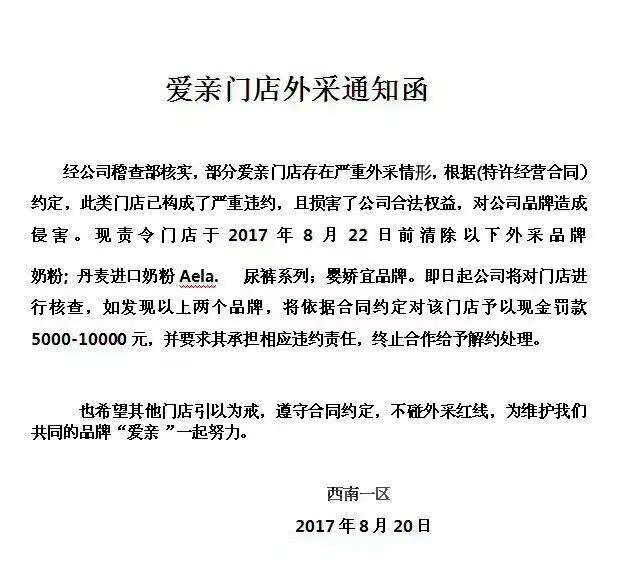 爱亲门店外采通知函

经公司稽查部核实，部分爱亲门店存在严重外采情形，根据(特许经营合同）约定，此类门店已构成了严重违约，且损害了公司合法权益，对公司品牌造成侵害。现责令门店于 2017 年 8 月 22 日前清除以下外采品牌奶粉；丹麦进口奶粉 Aela. 尿裤系列；婴娇宜品牌。即日起公司将对门店进行核查，如发现以上两个品牌，将依据合同约定对该门店予以现金罚款 5000-10000 元，并要求其承担相应违约责任，终止合作给予解约处理。

也希望其他门店引以为戒，遵守合同约定，不碰外采红线，为维护我们共同的品牌“爱亲 ”一起努力。

西南一区

2017 年 8 月 20 日